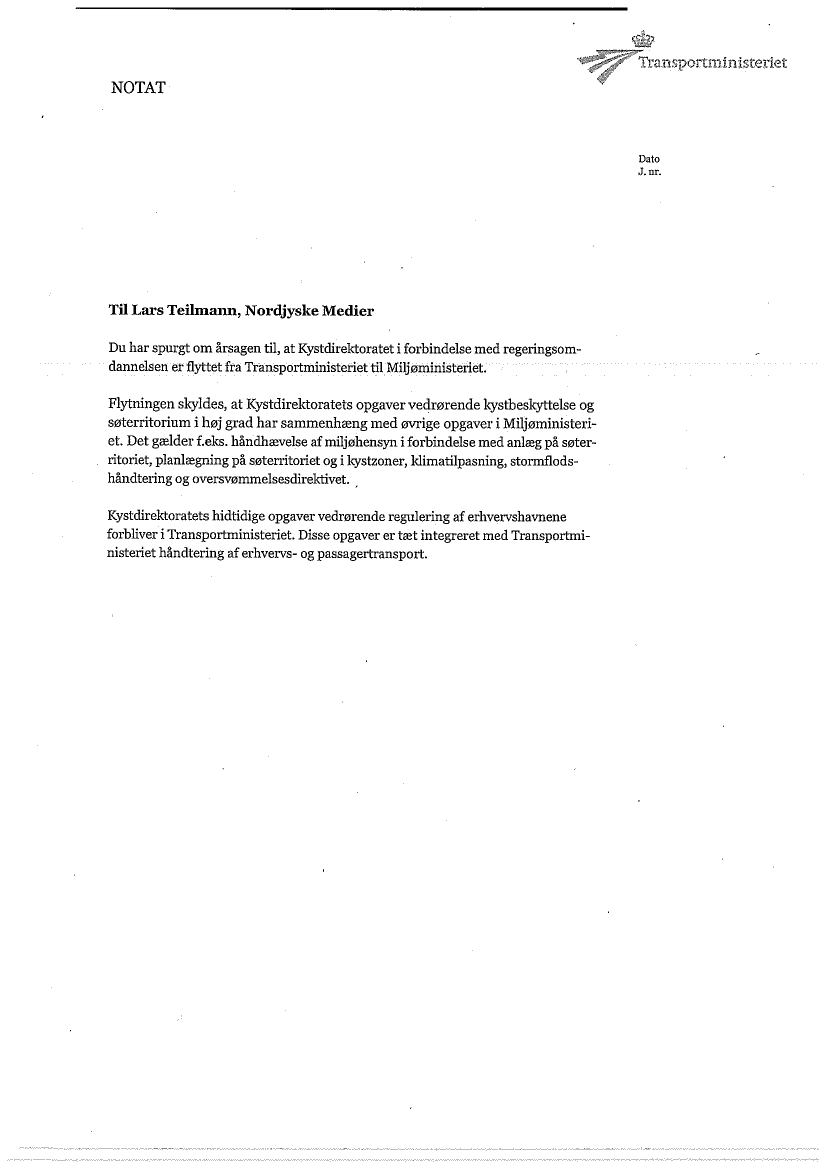 Transportministeriet

NOTAT

Dato
J. nr.

Til Lars Teilmann, Nordjyske Medier

Du har spurgt om årsagen til, at Kystdirektoratet i forbindelse med regeringsomdannelsen er flyttet fra Transportministeriet til Miljøministeriet.

Flytningen skyldes, at Kystdirektoratets opgaver vedrørende kystbeskyttelse og søterritorium i høj grad har sammenhæng med øvrige opgaver i Miljøministeriet. Det gælder f.eks. håndhævelse af miljøhensyn i forbindelse med anlæg på søterritoriet, planlægning på søterritoriet og i kystzoner, klimatilpasning, stormflodshåndtering og oversvømmelsesdirektivet.

Kystdirektoratets hidtidige opgaver vedrørende regulering af erhvervshavnene forbliver i Transportministeriet. Disse opgaver er tæt integreret med Transportministeriet håndtering af erhvervs- og passagertransport.